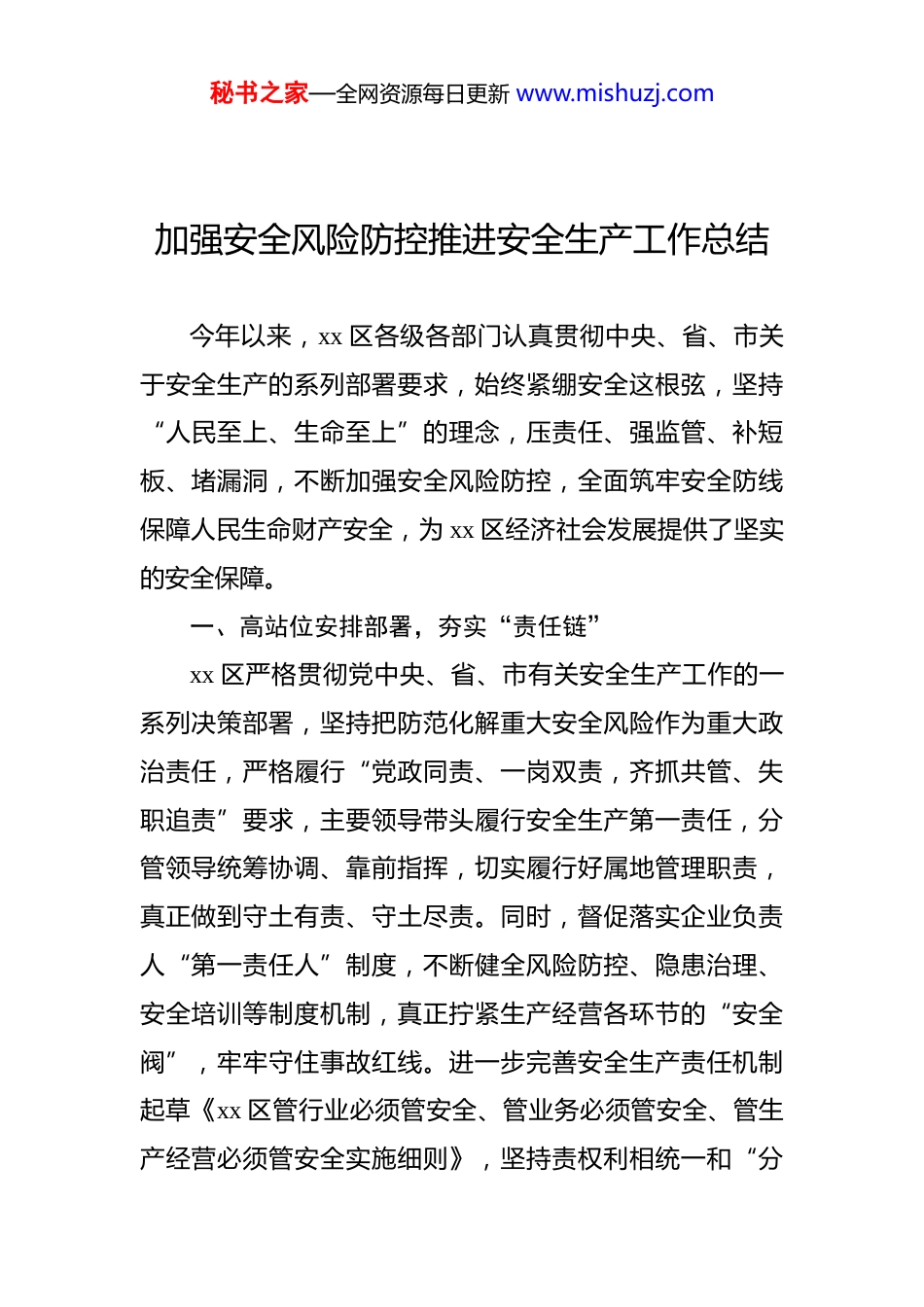 秘书之家—全网资源每日更新 www.mishuzj.com

加强安全风险防控推进安全生产工作总结

今年以来，xx 区各级各部门认真贯彻中央、省、市关于安全生产的系列部署要求，始终紧绷安全这根弦，坚持“人民至上、生命至上”的理念，压责任、强监管、补短板、堵漏洞，不断加强安全风险防控，全面筑牢安全防线保障人民生命财产安全，为 xx 区经济社会发展提供了坚实的安全保障。

一、高站位安排部署，夯实“责任链”

xx 区严格贯彻党中央、省、市有关安全生产工作的一系列决策部署，坚持把防范化解重大安全风险作为重大政治责任，严格履行“党政同责、一岗双责，齐抓共管、失职追责”要求，主要领导带头履行安全生产第一责任，分管领导统筹协调、靠前指挥，切实履行好属地管理职责，真正做到守土有责、守土尽责。同时，督促落实企业负责人“第一责任人”制度，不断健全风险防控、隐患治理、安全培训等制度机制，真正拧紧生产经营各环节的“安全阀”，牢牢守住事故红线。进一步完善安全生产责任机制起草《xx 区管行业必须管安全、管业务必须管安全、管生产经营必须管安全实施细则》，坚持责权利相统一和“分